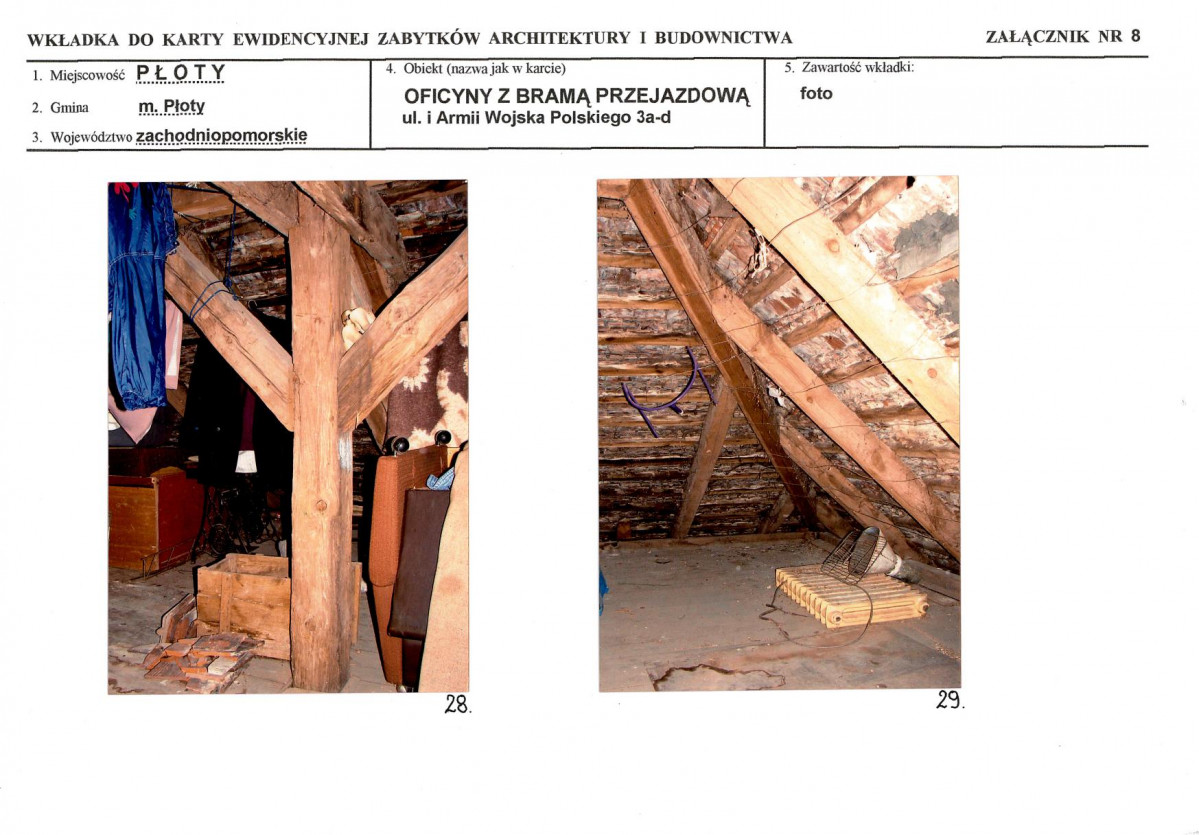 WKŁADKA DO KARTY EWIDENCYJNEJ ZABYTKÓW ARCHITEKTURY I BUDOWNICTWA

ZAŁĄCZNIK NR 8

1. Miejscowość PŁOTY

2. Gmina m. Płoty

3. Województwo zachodniopomorskie

4. Obiekt (nazwa jak w karcie)

OFICYNY Z BRAMĄ PRZEJAZDOWĄ
ul. i Armii Wojska Polskiego 3a-d

5. Zawartość wkładki:

foto

28.

29.